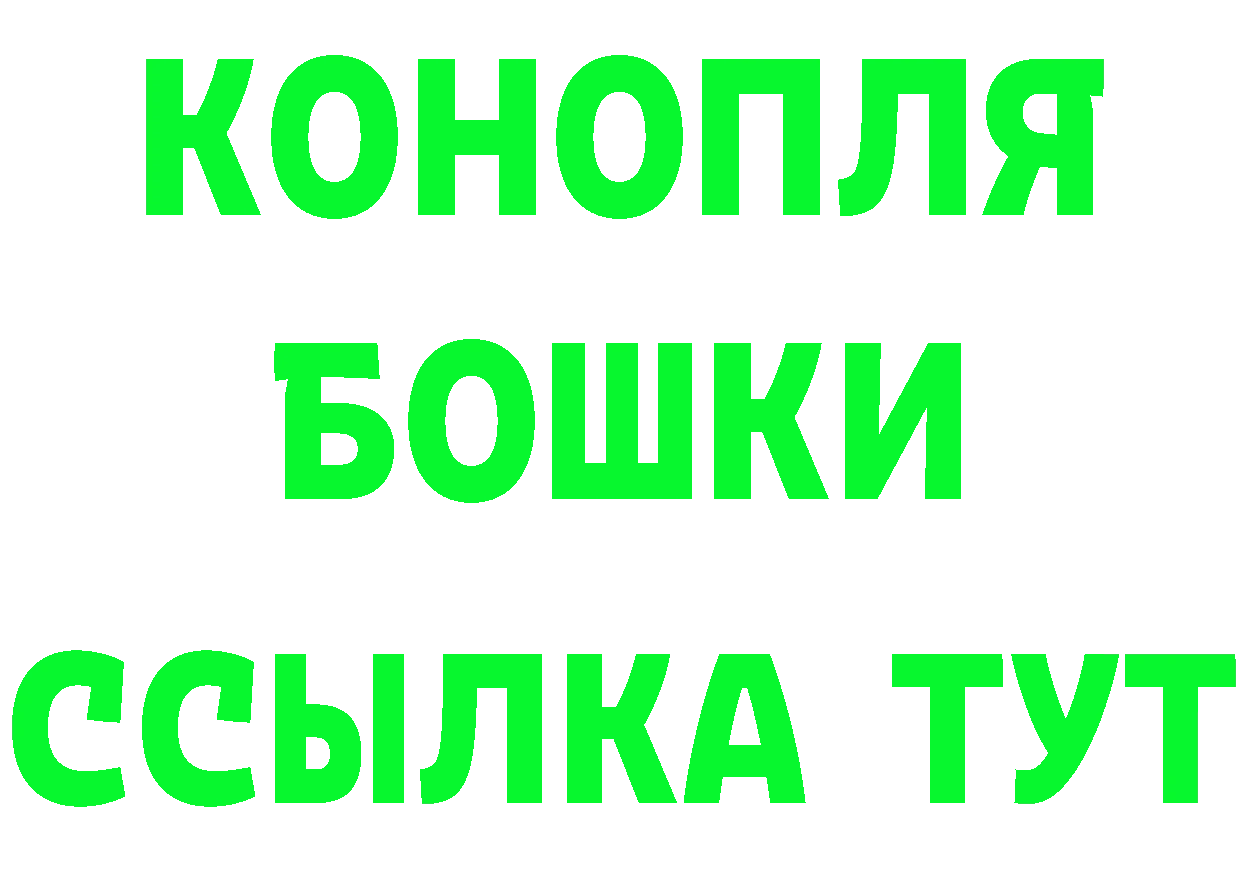 КОНОПЛЯ
БОШКИ
ССЫЛКА ТУТ